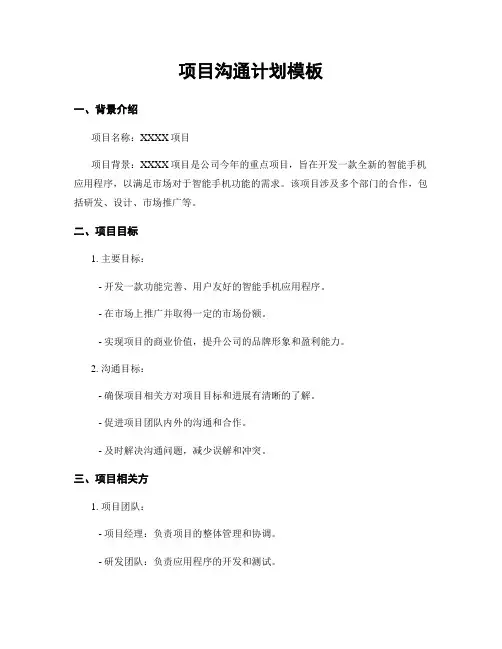 项目沟通计划模板

一、背景介绍

项目名称：XXXX 项目

项目背景：XXXX 项目是公司今年的重点项目，旨在开发一款全新的智能手机应用程序，以满足市场对于智能手机功能的需求。该项目涉及多个部门的合作，包括研发、设计、市场推广等。

二、项目目标

1. 主要目标：

- 开发一款功能完善、用户友好的智能手机应用程序。

- 在市场上推广并取得一定的市场份额。

- 实现项目的商业价值，提升公司的品牌形象和盈利能力。

2. 沟通目标：

- 确保项目相关方对项目目标和进展有清晰的了解。

- 促进项目团队内外的沟通和合作。

- 及时解决沟通问题，减少误解和冲突。

三、项目相关方

1. 项目团队：

- 项目经理：负责项目的整体管理和协调。

- 研发团队：负责应用程序的开发和测试。